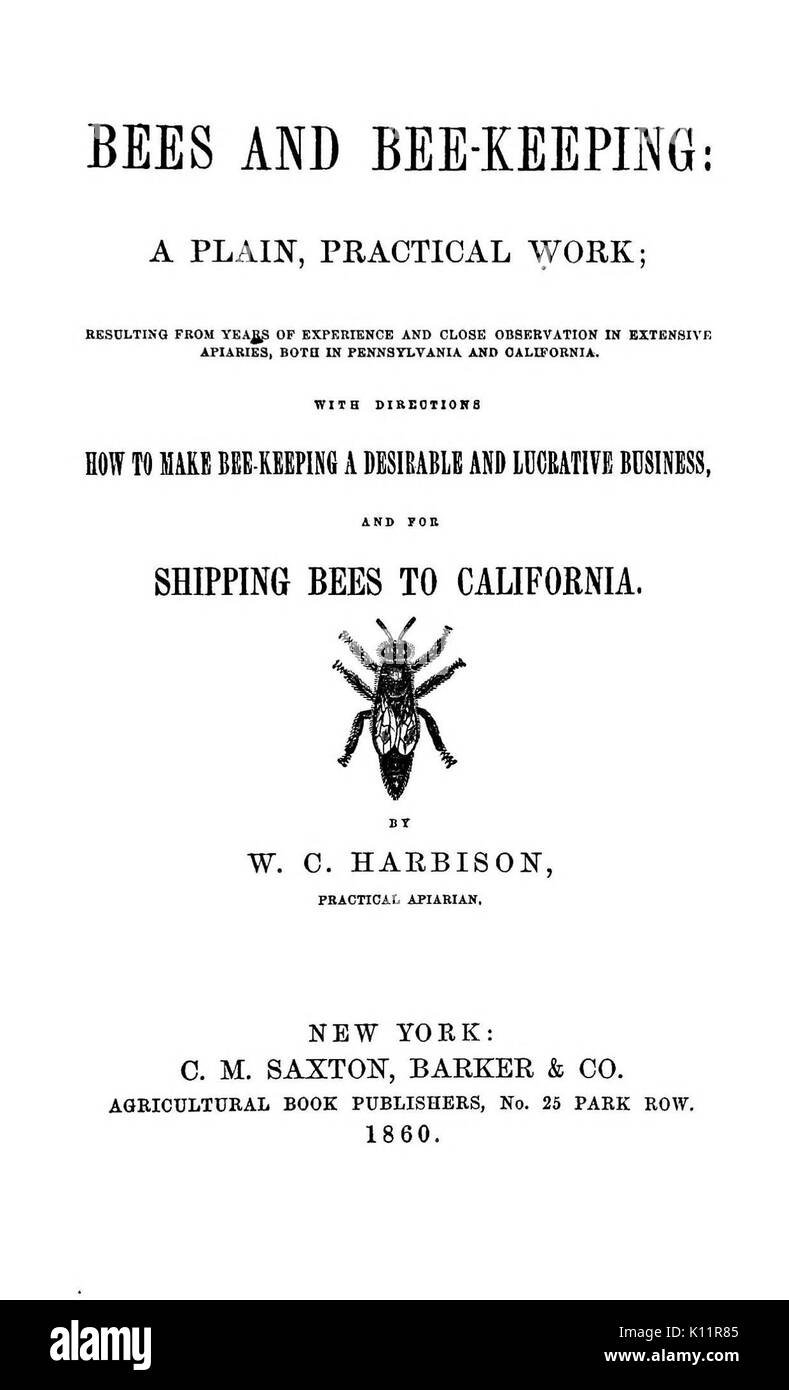 BEES AND BEE-KEEPING:

A PLAIN, PRACTICAL WORK;

RESULTING FROM YEARS OF EXPERIENCE AND CLOSE OBSERVATION IN EXTENSIVE APIARIES, BOTH IN PENNSYLVANIA AND CALIFORNIA.

WITH DIRECTIONS

HOW TO MAKE BEE-KEEPING A DESIRABLE AND LUCRATIVE BUSINESS,

AND FOR

SHIPPING BEES TO CALIFORNIA.

BY

W. C. HARBISON,

PRACTICAL APIARIAN.

NEW YORK:
C. M. SAXTON, BARKER & CO.
AGRICULTURAL BOOK PUBLISHERS, No. 25 PARK ROW.
1860.

alamy

Image ID: K11R85
www.alamy.com